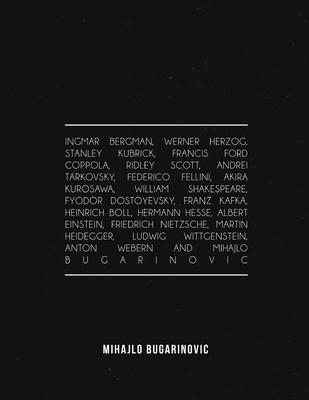 INGMAR BERGMAN, WERNER HERZOG, STANLEY KUBRICK, FRANCIS FORD COPPOLA, RIDLEY SCOTT, ANDREI TARKOVSKY, FEDERICO FELLINI, AKIRA KUROSAWA, WILLIAM SHAKESPEARE, FYODOR DOSTOYEVSKY, FRANZ KAFKA, HEINRICH BOLL, HERMANN HESSE, ALBERT EINSTEIN, FRIEDRICH NIETZSCHE, MARTIN HEIDEGGER, LUDWIG WITTGENSTEIN, ANTON WEBERN AND MIHAJLO BUGARINOVIC

MIHAJLO BUGARINOVIC